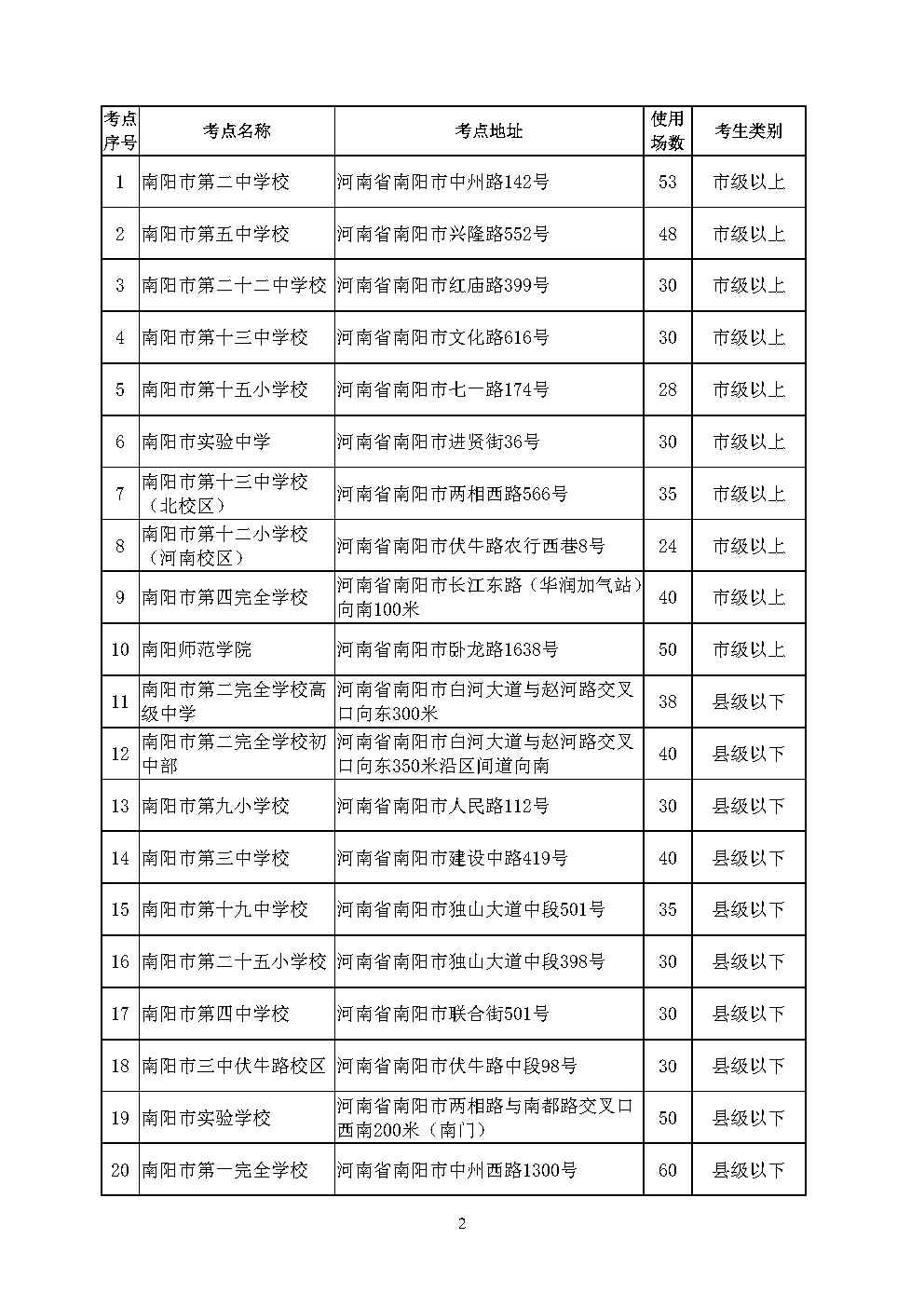 | 考点序号 | 考点名称 | 考点地址 | 使用场数 | 考生类别 |
|---|---|---|---|---|
| 1 | 南阳市第二中学校 | 河南省南阳市中州路142号 | 53 | 市级以上 |
| 2 | 南阳市第五中学校 | 河南省南阳市兴隆路552号 | 48 | 市级以上 |
| 3 | 南阳市第二十二中学校 | 河南省南阳市红庙路399号 | 30 | 市级以上 |
| 4 | 南阳市第十三中学校 | 河南省南阳市文化路616号 | 30 | 市级以上 |
| 5 | 南阳市第十五小学校 | 河南省南阳市七一路174号 | 28 | 市级以上 |
| 6 | 南阳市实验中学 | 河南省南阳市进贤街36号 | 30 | 市级以上 |
| 7 | 南阳市第十三中学校（北校区） | 河南省南阳市两相西路566号 | 35 | 市级以上 |
| 8 | 南阳市第十二小学校（河南校区） | 河南省南阳市伏牛路农行西巷8号 | 24 | 市级以上 |
| 9 | 南阳市第四完全学校 | 河南省南阳市长江东路（华润加气站）向南100米 | 40 | 市级以上 |
| 10 | 南阳师范学院 | 河南省南阳市卧龙路1638号 | 50 | 市级以上 |
| 11 | 南阳市第二完全学校高级中学 | 河南省南阳市白河大道与赵河路交叉口向东300米 | 38 | 县级以下 |
| 12 | 南阳市第二完全学校初中部 | 河南省南阳市白河大道与赵河路交叉口向东350米沿区间道向南 | 40 | 县级以下 |
| 13 | 南阳市第九小学校 | 河南省南阳市人民路112号 | 30 | 县级以下 |
| 14 | 南阳市第三中学校 | 河南省南阳市建设中路419号 | 40 | 县级以下 |
| 15 | 南阳市第十九中学校 | 河南省南阳市独山大道中段501号 | 35 | 县级以下 |
| 16 | 南阳市第二十五小学校 | 河南省南阳市独山大道中段398号 | 30 | 县级以下 |
| 17 | 南阳市第四中学校 | 河南省南阳市联合街501号 | 30 | 县级以下 |
| 18 | 南阳市三中伏牛路校区 | 河南省南阳市伏牛路中段98号 | 30 | 县级以下 |
| 19 | 南阳市实验学校 | 河南省南阳市两相路与南都路交叉口西南200米（南门） | 50 | 县级以下 |
| 20 | 南阳市第一完全学校 | 河南省南阳市中州西路1300号 | 60 | 县级以下 |

2